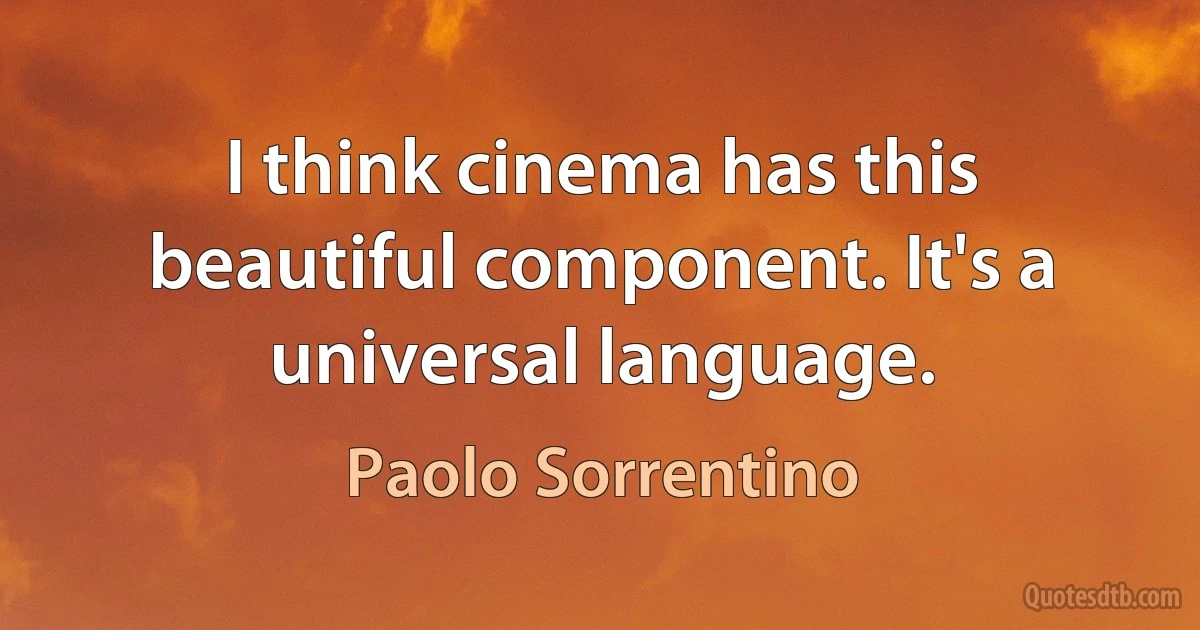 I think cinema has this beautiful component. It's a universal language.

Paolo Sorrentino

Quotesdtb.com